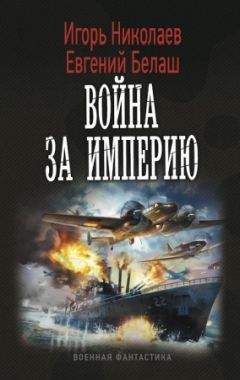 Игорь Николаев
Евгений Белаш

ВОЙНА
ЗА ИМПЕРИЮ

22

ВОЕННАЯ ФАНТАСТИКА